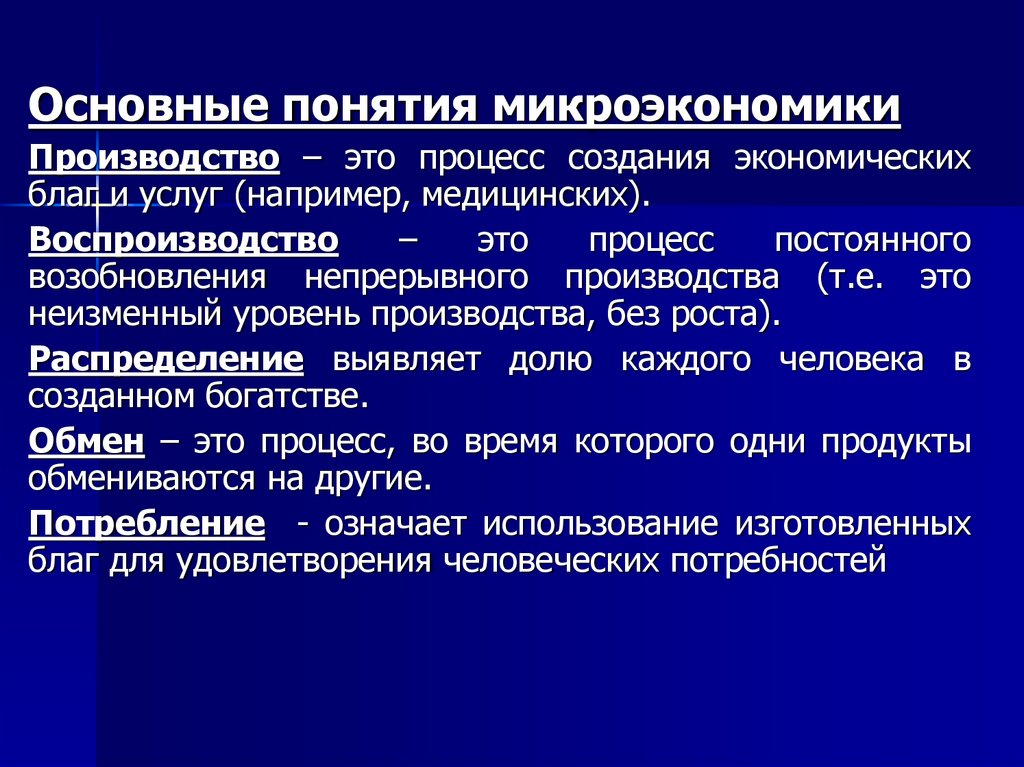 Основные понятия микроэкономики

Производство – это процесс создания экономических благ и услуг (например, медицинских).

Воспроизводство – это процесс постоянного возобновления непрерывного производства (т.е. это неизменный уровень производства, без роста).

Распределение выявляет долю каждого человека в созданном богатстве.

Обмен – это процесс, во время которого одни продукты обмениваются на другие.

Потребление - означает использование изготовленных благ для удовлетворения человеческих потребностей